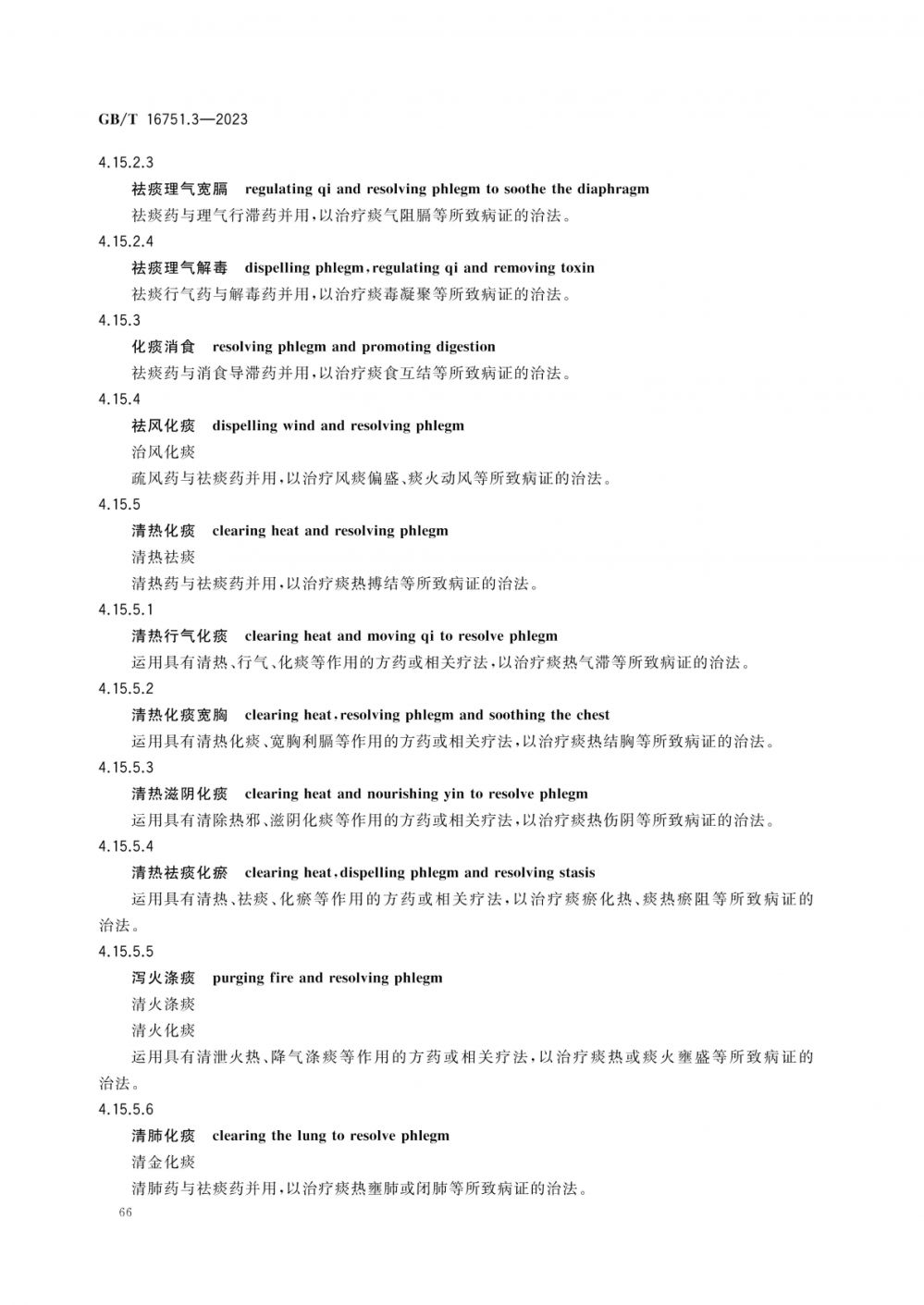 GB/T 16751.3—2023

4.15.2.3

祛痰理气宽膈　regulating qi and resolving phlegm to soothe the diaphragm

祛痰药与理气行滞药并用，以治疗痰气阻膈等所致病证的治法。

4.15.2.4

祛痰理气解毒　dispelling phlegm，regulating qi and removing toxin

祛痰行气药与解毒药并用，以治疗痰毒凝聚等所致病证的治法。

4.15.3

化痰消食　resolving phlegm and promoting digestion

祛痰药与消食导滞药并用，以治疗痰食互结等所致病证的治法。

4.15.4

祛风化痰　dispelling wind and resolving phlegm

治风化痰

疏风药与祛痰药并用，以治疗风痰偏盛、痰火动风等所致病证的治法。

4.15.5

清热化痰　clearing heat and resolving phlegm

清热祛痰

清热药与祛痰药并用，以治疗痰热搏结等所致病证的治法。

4.15.5.1

清热行气化痰　clearing heat and moving qi to resolve phlegm

运用具有清热、行气、化痰等作用的方药或相关疗法，以治疗痰热气滞等所致病证的治法。

4.15.5.2

清热化痰宽胸　clearing heat，resolving phlegm and soothing the chest

运用具有清热化痰、宽胸利膈等作用的方药或相关疗法，以治疗痰热结胸等所致病证的治法。

4.15.5.3

清热滋阴化痰　clearing heat and nourishing yin to resolve phlegm

运用具有清除热邪、滋阴化痰等作用的方药或相关疗法，以治疗痰热伤阴等所致病证的治法。

4.15.5.4

清热祛痰化瘀　clearing heat，dispelling phlegm and resolving stasis

运用具有清热、祛痰、化瘀等作用的方药或相关疗法，以治疗痰瘀化热、痰热瘀阻等所致病证的治法。

4.15.5.5

泻火涤痰　purging fire and resolving phlegm

清火涤痰

清火化痰

运用具有清泄火热、降气涤痰等作用的方药或相关疗法，以治疗痰热或痰火壅盛等所致病证的治法。

4.15.5.6

清肺化痰　clearing the lung to resolve phlegm

清金化痰

清肺药与祛痰药并用，以治疗痰热壅肺或闭肺等所致病证的治法。

66